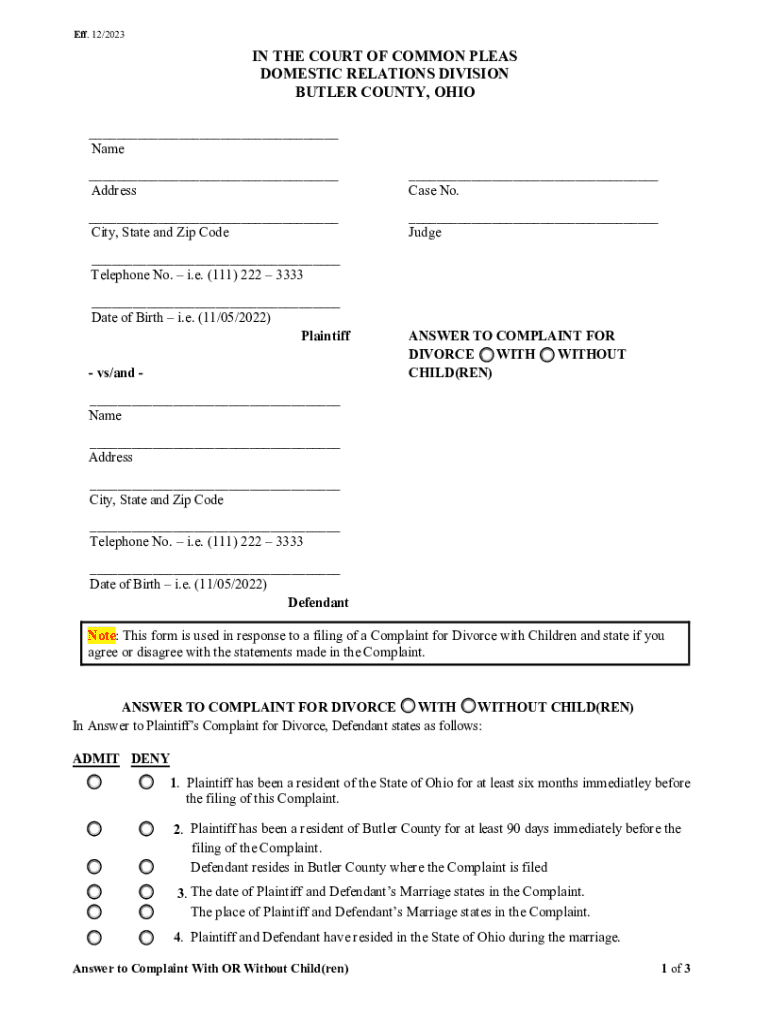 Eff. 12/2023

IN THE COURT OF COMMON PLEAS
DOMESTIC RELATIONS DIVISION
BUTLER COUNTY, OHIO

Name

Address

City, State and Zip Code

Telephone No. – i.e. (111) 222 – 3333

Date of Birth – i.e. (11/05/2022)

Plaintiff

- vs/and -

Name

Address

City, State and Zip Code

Telephone No. – i.e. (111) 222 – 3333

Date of Birth – i.e. (11/05/2022)

Defendant

Case No.

Judge

ANSWER TO COMPLAINT FOR DIVORCE WITH WITHOUT CHILD(REN)

Note: This form is used in response to a filing of a Complaint for Divorce with Children and state if you agree or disagree with the statements made in the Complaint.

ANSWER TO COMPLAINT FOR DIVORCE WITH WITHOUT CHILD(REN)
In Answer to Plaintiff's Complaint for Divorce, Defendant states as follows:

ADMIT DENY

1. Plaintiff has been a resident of the State of Ohio for at least six months immediatley before the filing of this Complaint.

2. Plaintiff has been a resident of Butler County for at least 90 days immediately before the filing of the Complaint.
Defendant resides in Butler County where the Complaint is filed

3. The date of Plaintiff and Defendant's Marriage states in the Complaint.
The place of Plaintiff and Defendant's Marriage states in the Complaint.

4. Plaintiff and Defendant have resided in the State of Ohio during the marriage.

Answer to Complaint With OR Without Child(ren)

1 of 3